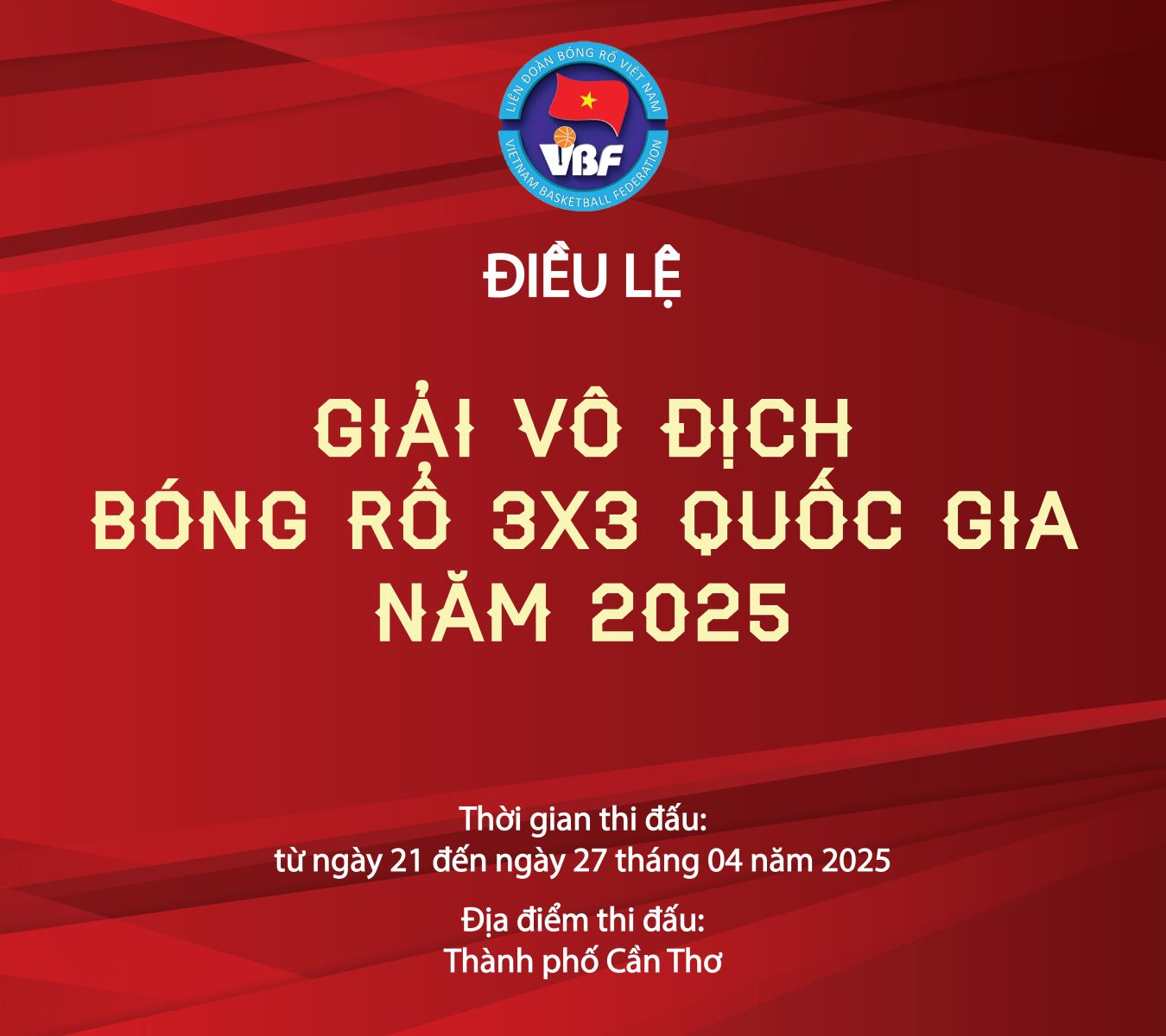 LIÊN ĐOÀN BÓNG RỔ VIỆT NAM
VBF
VIETNAM BASKETBALL FEDERATION

ĐIỀU LỆ

GIẢI VÔ ĐỊCH
BÓNG RỔ 3X3 QUỐC GIA
NĂM 2025

Thời gian thi đấu:
từ ngày 21 đến ngày 27 tháng 04 năm 2025

Địa điểm thi đấu:
Thành phố Cần Thơ